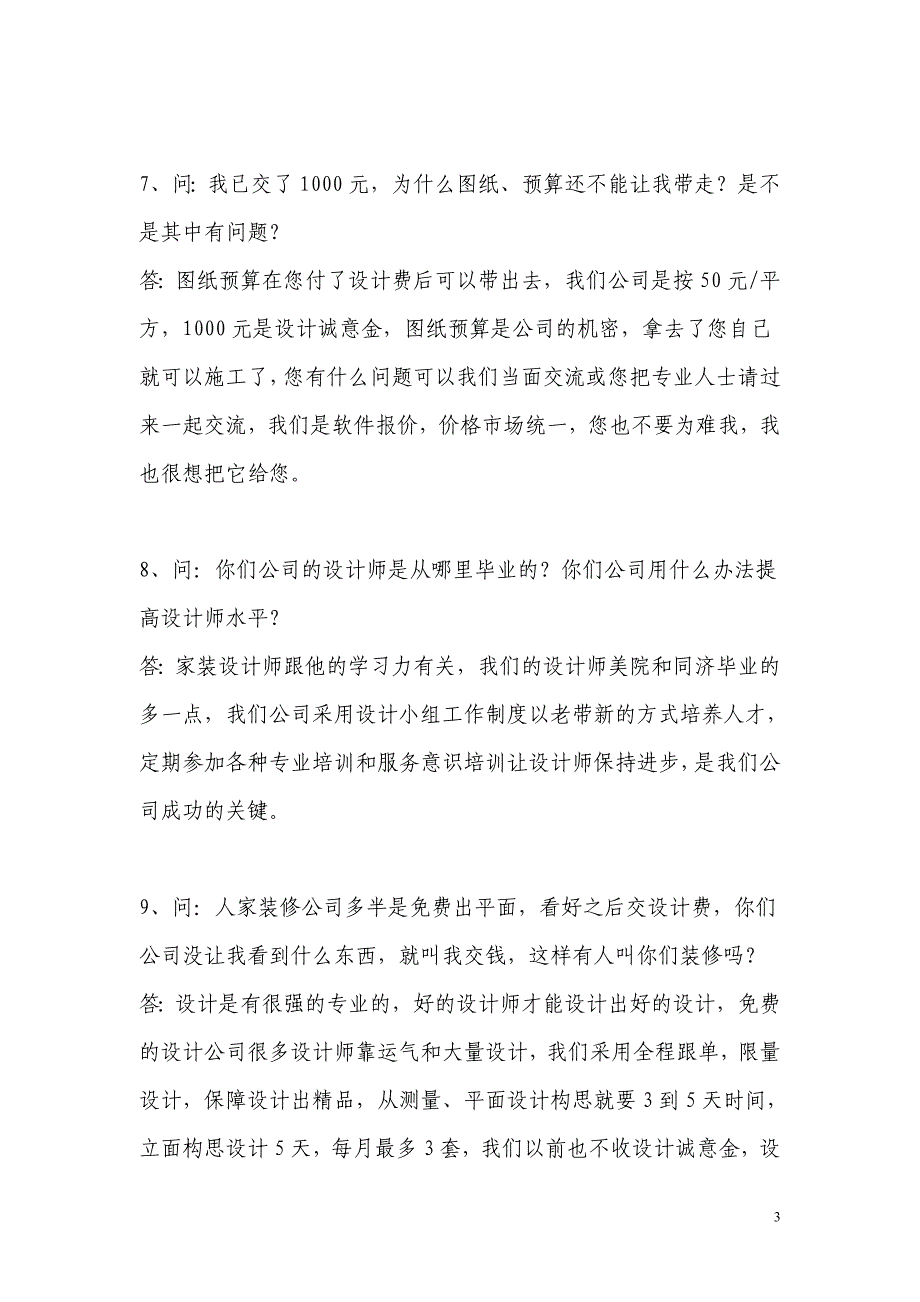 7、问: 我已交了 1000 元，为什么图纸、预算还不能让我带走？是不是其中有问题？

答: 图纸预算在您付了设计费后可以带出去，我们公司是按 50 元/平方，1000 元是设计诚意金，图纸预算是公司的机密，拿去了您自己就可以施工了，您有什么问题可以我们当面交流或您把专业人士请过来一起交流，我们是软件报价，价格市场统一，您也不要为难我，我也很想把它给您。

8、问: 你们公司的设计师是从哪里毕业的？你们公司用什么办法提高设计师水平？

答: 家装设计师跟他的学习力有关，我们的设计师美院和同济毕业的多一点，我们公司采用设计小组工作制度以老带新的方式培养人才，定期参加各种专业培训和服务意识培训让设计师保持进步，是我们公司成功的关键。

9、问: 人家装修公司多半是免费出平面，看好之后交设计费，你们公司没让我看到什么东西，就叫我交钱，这样有人叫你们装修吗？

答: 设计是有很强的专业的，好的设计师才能设计出好的设计，免费的设计公司很多设计师靠运气和大量设计，我们采用全程跟单，限量设计，保障设计出精品，从测量、平面设计构思就要 3 到 5 天时间，立面构思设计 5 天，每月最多 3 套，我们以前也不收设计诚意金，设

3